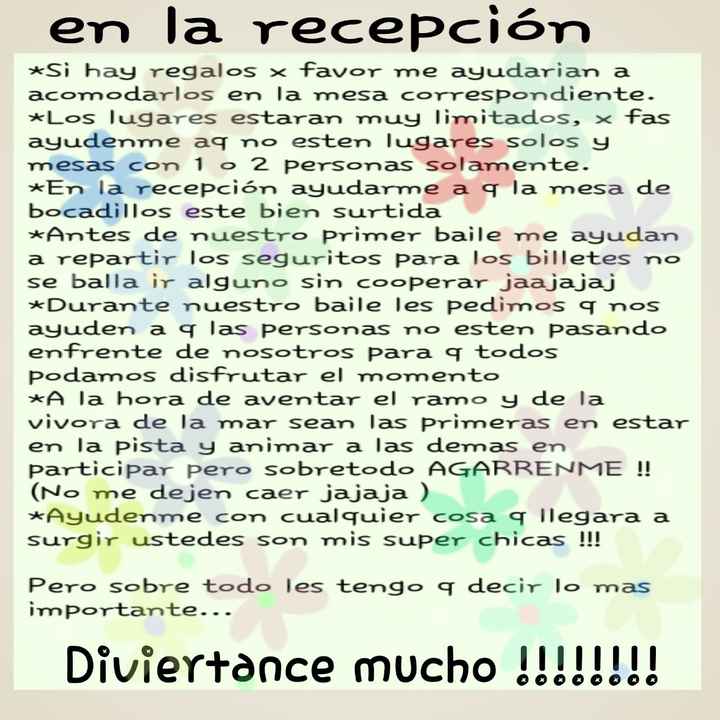 en la recepción

*Si hay regalos x favor me ayudarian a acomodarlos en la mesa correspondiente.
*Los lugares estaran muy limitados, x fas ayudenme aq no esten lugares solos y mesas con 1 o 2 personas solamente.
*En la recepción ayudarme a q la mesa de bocadillos este bien surtida
*Antes de nuestro primer baile me ayudan a repartir los seguritos para los billetes no se balla ir alguno sin cooperar jaajajaj
*Durante nuestro baile les pedimos q nos ayuden a q las personas no esten pasando enfrente de nosotros para q todos podamos disfrutar el momento
*A la hora de aventar el ramo y de la vivora de la mar sean las primeras en estar en la pista y animar a las demas en participar pero sobretodo AGARRENME !! (No me dejen caer jajaja )
*Ayudenme con cualquier cosa q llegara a surgir ustedes son mis super chicas !!!

Pero sobre todo les tengo q decir lo mas importante...

Diviertance mucho !!!!!!!!